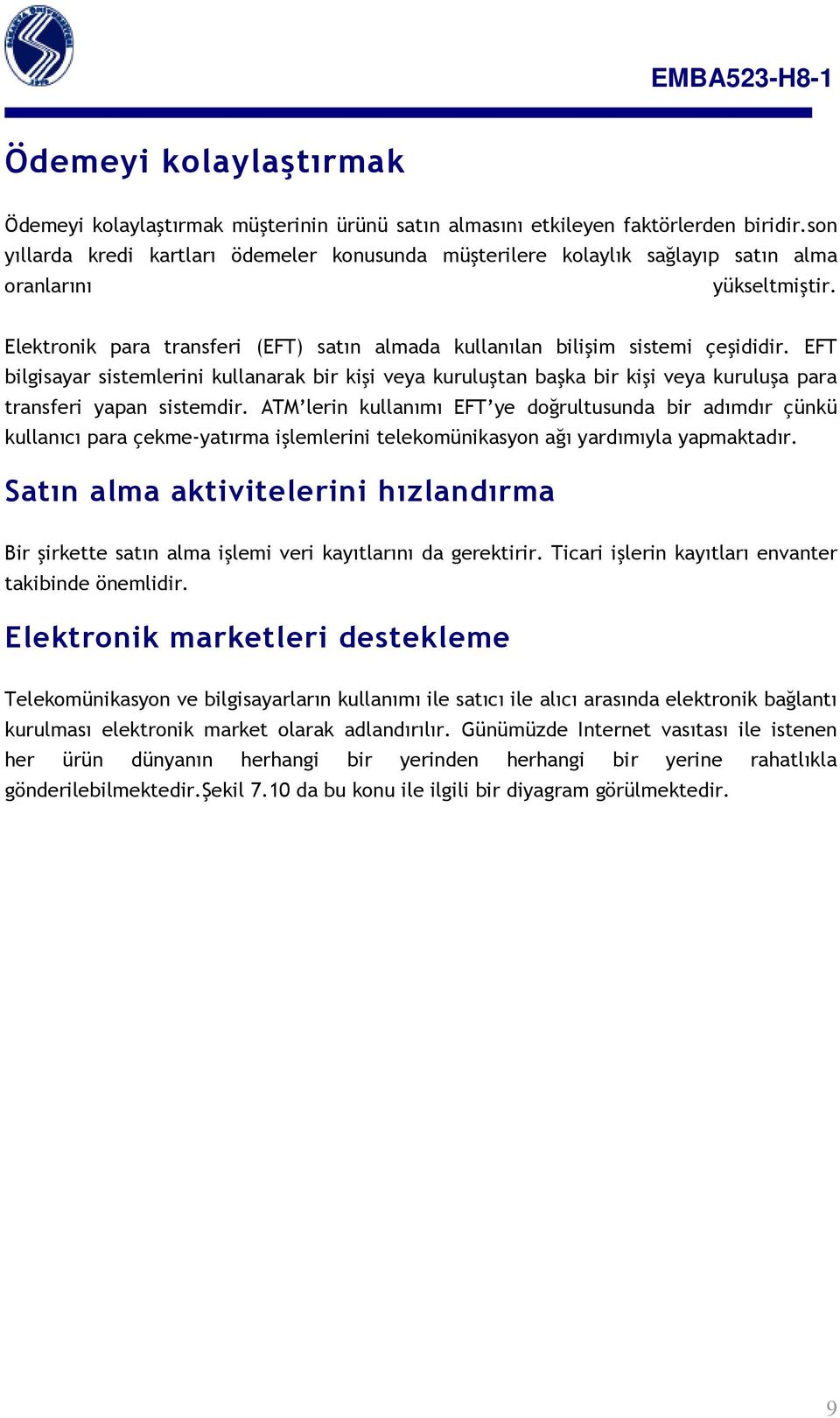 EMBA523-H8-1

Ödemeyi kolaylaştırmak

Ödemeyi kolaylaştırmak müşterinin ürünü satın almasını etkileyen faktörlerden biridir.son yıllarda kredi kartları ödemeler konusunda müşterilere kolaylık sağlayıp satın alma oranlarını yükseltmiştir.

Elektronik para transferi (EFT) satın almada kullanılan bilişim sistemi çeşididir. EFT bilgisayar sistemlerini kullanarak bir kişi veya kuruluştan başka bir kişi veya kuruluşa para transferi yapan sistemdir. ATM'lerin kullanımı EFT'ye doğrultusunda bir adımdır çünkü kullanıcı para çekme-yatırma işlemlerini telekomünikasyon ağı yardımıyla yapmaktadır.

Satın alma aktivitelerini hızlandırma

Bir şirkette satın alma işlemi veri kayıtlarını da gerektirir. Ticari işlerin kayıtları envanter takibinde önemlidir.

Elektronik marketleri destekleme

Telekomünikasyon ve bilgisayarların kullanımı ile satıcı ile alıcı arasında elektronik bağlantı kurulması elektronik market olarak adlandırılır. Günümüzde Internet vasıtası ile istenen her ürün dünyanın herhangi bir yerinden herhangi bir yerine rahatlıkla gönderilebilmektedir.Şekil 7.10 da bu konu ile ilgili bir diyagram görülmektedir.

9